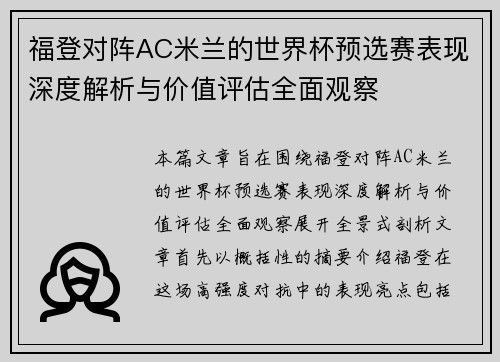 福登对阵AC米兰的世界杯预选赛表现深度解析与价值评估全面观察

本篇文章旨在围绕福登对阵AC米兰的世界杯预选赛表现深度解析与价值评估全面观察展开全景式剖析文章首先以概括性的摘要介绍福登在这场高强度对抗中的表现亮点包括